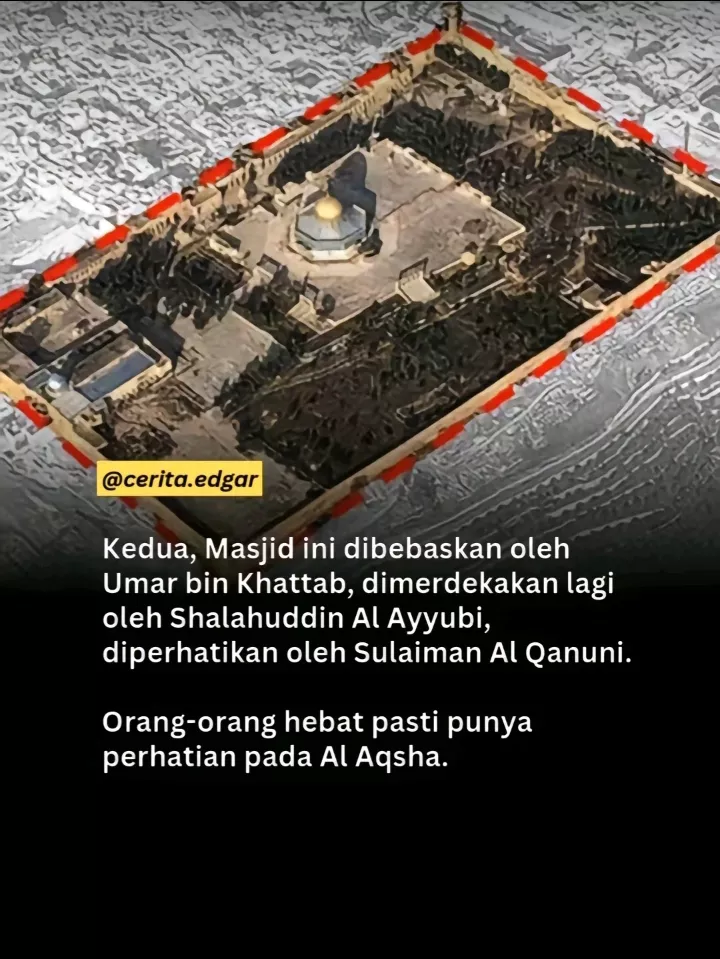 @cerita.edgar

Kedua, Masjid ini dibebaskan oleh Umar bin Khattab, dimerdekakan lagi oleh Shalahuddin Al Ayyubi, diperhatikan oleh Sulaiman Al Qanuni.

Orang-orang hebat pasti punya perhatian pada Al Aqsha.